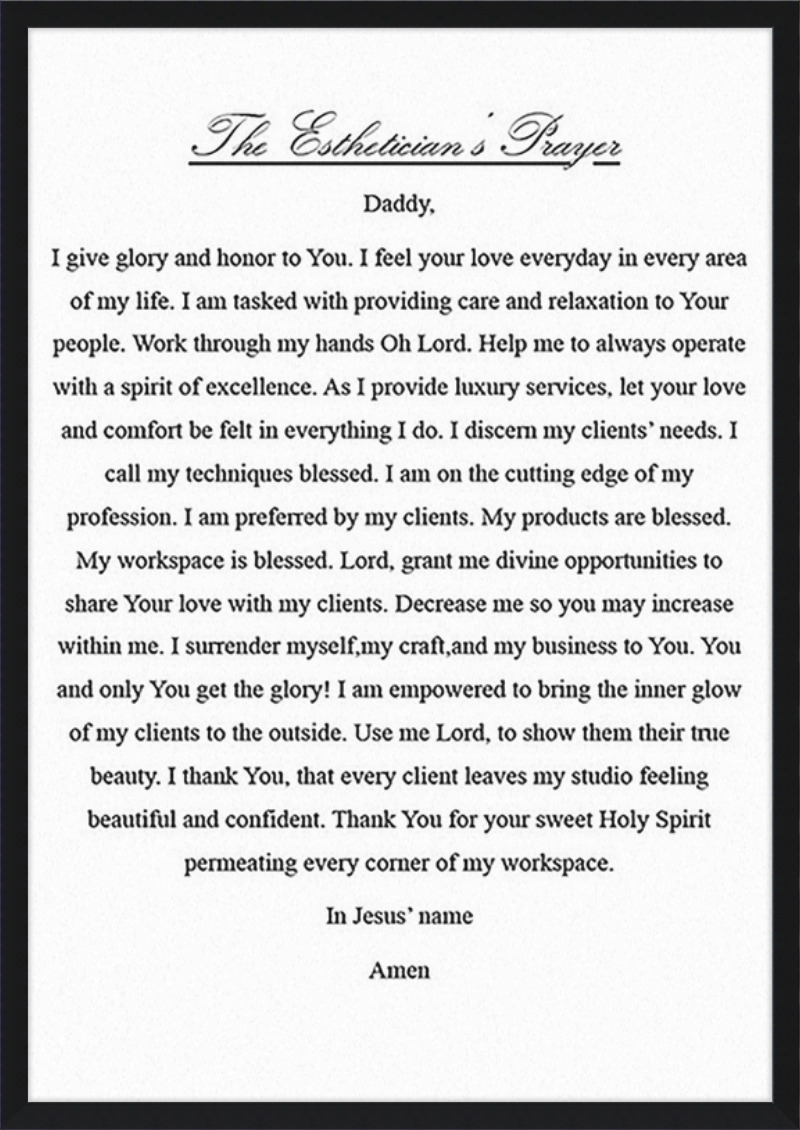 The Esthetician's Prayer

Daddy,

I give glory and honor to You. I feel your love everyday in every area of my life. I am tasked with providing care and relaxation to Your people. Work through my hands Oh Lord. Help me to always operate with a spirit of excellence. As I provide luxury services, let your love and comfort be felt in everything I do. I discern my clients' needs. I call my techniques blessed. I am on the cutting edge of my profession. I am preferred by my clients. My products are blessed. My workspace is blessed. Lord, grant me divine opportunities to share Your love with my clients. Decrease me so you may increase within me. I surrender myself,my craft,and my business to You. You and only You get the glory! I am empowered to bring the inner glow of my clients to the outside. Use me Lord, to show them their true beauty. I thank You, that every client leaves my studio feeling beautiful and confident. Thank You for your sweet Holy Spirit permeating every corner of my workspace.

In Jesus' name

Amen